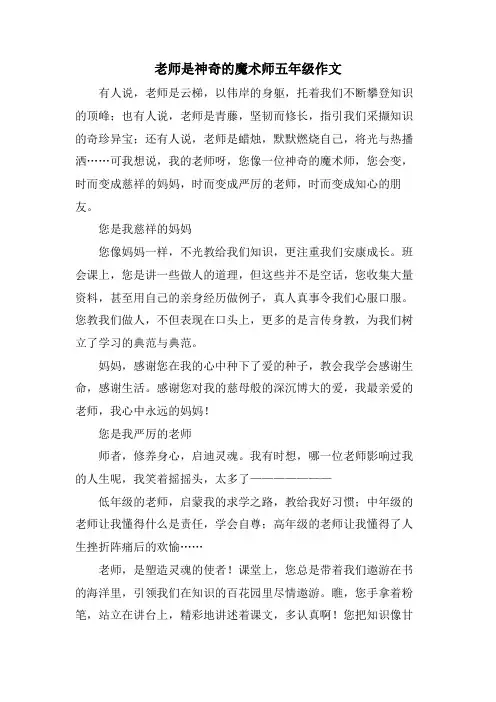 老师是神奇的魔术师五年级作文

有人说，老师是云梯，以伟岸的身躯，托着我们不断攀登知识的顶峰；也有人说，老师是青藤，坚韧而修长，指引我们采撷知识的奇珍异宝；还有人说，老师是蜡烛，默默燃烧自己，将光与热播洒……可我想说，我的老师呀，您像一位神奇的魔术师，您会变，时而变成慈祥的妈妈，时而变成严厉的老师，时而变成知心的朋友。

您是我慈祥的妈妈

您像妈妈一样，不光教给我们知识，更注重我们安康成长。班会课上，您是讲一些做人的道理，但这些并不是空话，您收集大量资料，甚至用自己的亲身经历做例子，真人真事令我们心服口服。您教我们做人，不但表现在口头上，更多的是言传身教，为我们树立了学习的典范与典范。

妈妈，感谢您在我的心中种下了爱的种子，教会我学会感谢生命，感谢生活。感谢您对我的慈母般的深沉博大的爱，我最亲爱的老师，我心中永远的妈妈！

您是我严厉的老师

师者，修养身心，启迪灵魂。我有时想，哪一位老师影响过我的人生呢，我笑着摇摇头，太多了————————

低年级的老师，启蒙我的求学之路，教给我好习惯；中年级的老师让我懂得什么是责任，学会自尊；高年级的老师让我懂得了人生挫折阵痛后的欢愉……

老师，是塑造灵魂的使者！课堂上，您总是带着我们遨游在书的海洋里，引领我们在知识的百花园里尽情遨游。瞧，您手拿着粉笔，站立在讲台上，精彩地讲述着课文，多认真啊！您把知识像甘